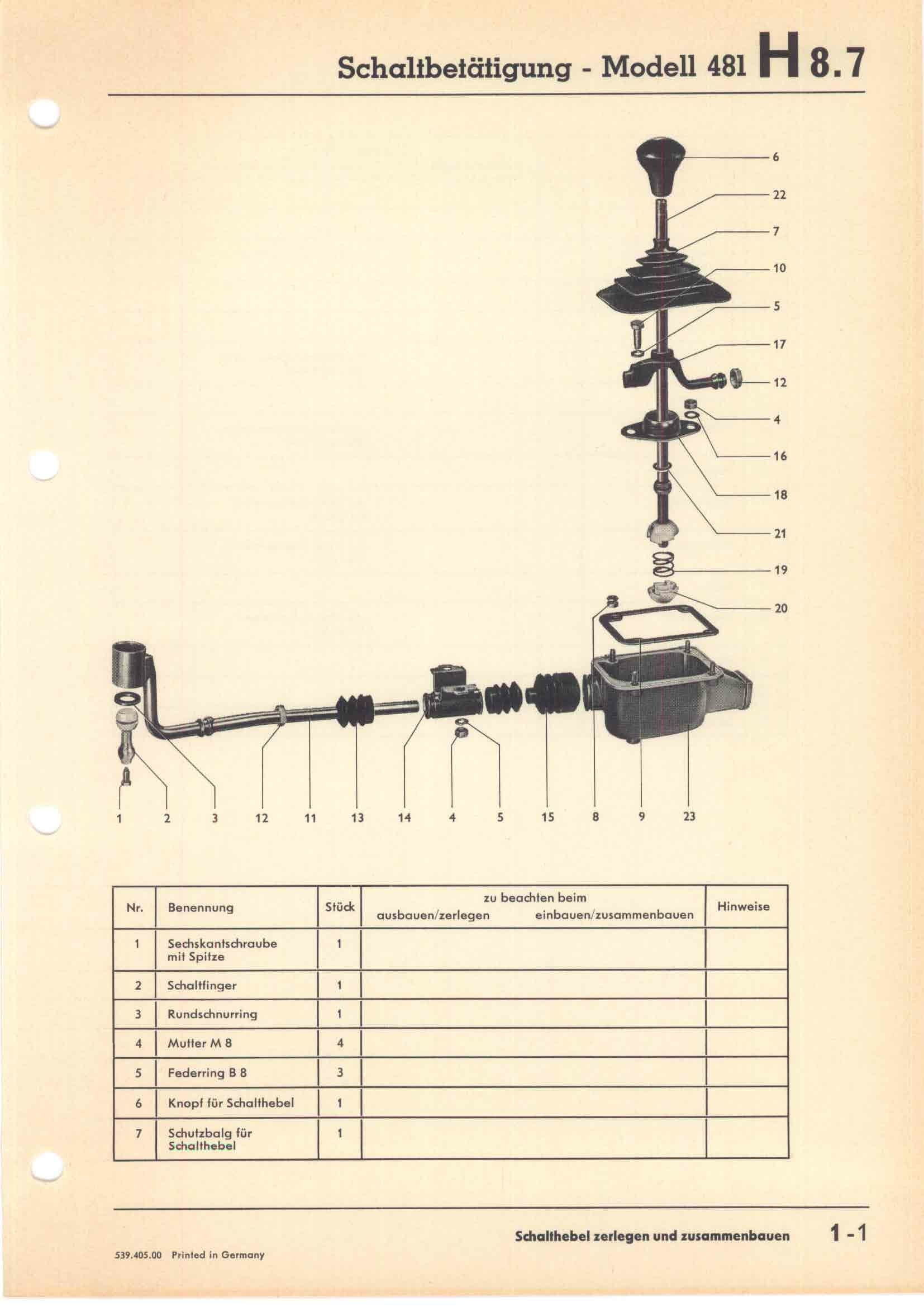 Schaltbetätigung - Modell 481 H 8.7

6
22
7
10
5
17
12
4
16
18
21
19
20

1 2 3 12 11 13 14 4 5 15 8 9 23

| Nr. | Benennung | Stück | zu beachten beim ausbauen/zerlegen einbauen/zusammenbauen | Hinweise |
|---|---|---|---|---|
| 1 | Sechskantschraube mit Spitze | 1 | | |
| 2 | Schaltfinger | 1 | | |
| 3 | Rundschnurring | 1 | | |
| 4 | Mutter M 8 | 4 | | |
| 5 | Federring B 8 | 3 | | |
| 6 | Knopf für Schalthebel | 1 | | |
| 7 | Schutzbalg für Schalthebel | 1 | | |

Schalthebel zerlegen und zusammenbauen 1 - 1

539.405.00 Printed in Germany